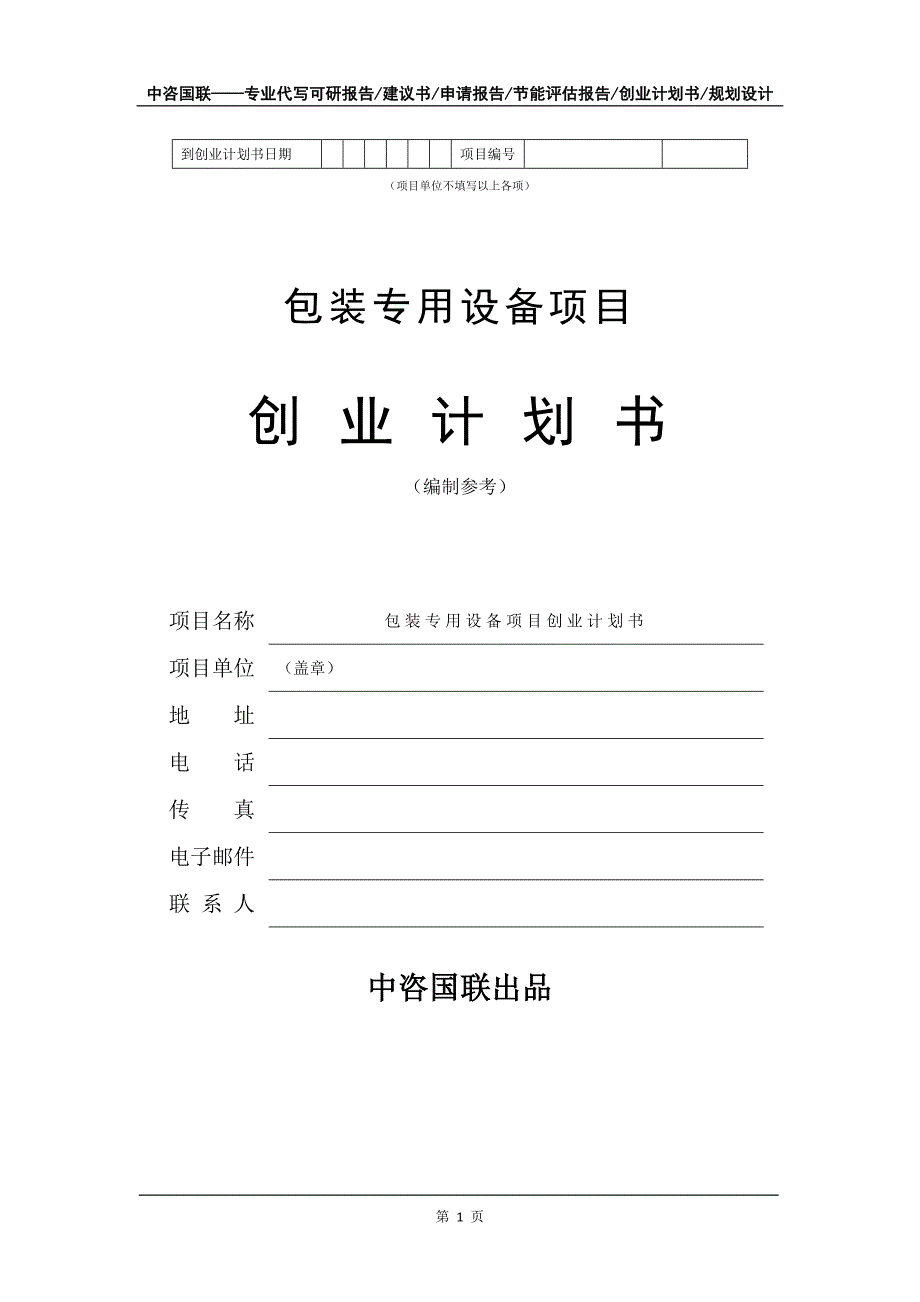 中咨国联——专业代写可研报告/建议书/申请报告/节能评估报告/创业计划书/规划设计

| 到创业计划书日期 | | | | | | | 项目编号 | | |
|---|---|---|---|---|---|---|---|---|---|

（项目单位不填写以上各项）

包装专用设备项目

创 业 计 划 书

（编制参考）

项目名称 包装专用设备项目创业计划书

项目单位 （盖章）

地 址

电 话

传 真

电子邮件

联 系 人

中咨国联出品

第 1 页